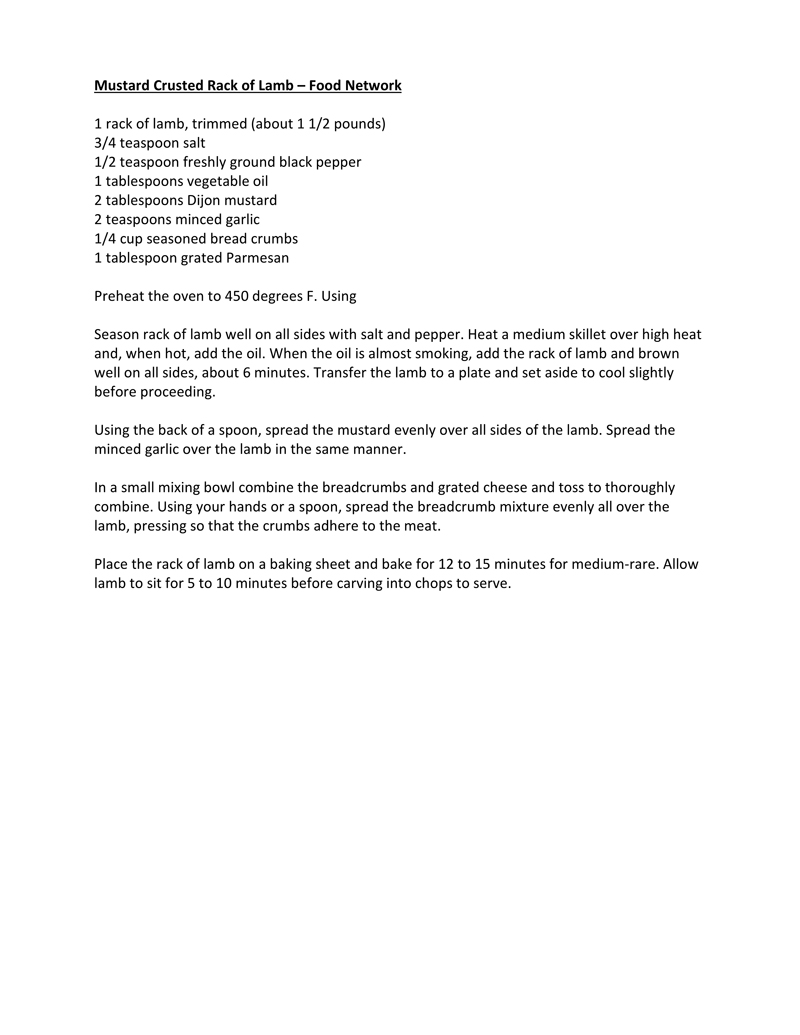 Mustard Crusted Rack of Lamb – Food Network

1 rack of lamb, trimmed (about 1 1/2 pounds)
3/4 teaspoon salt
1/2 teaspoon freshly ground black pepper
1 tablespoons vegetable oil
2 tablespoons Dijon mustard
2 teaspoons minced garlic
1/4 cup seasoned bread crumbs
1 tablespoon grated Parmesan

Preheat the oven to 450 degrees F. Using

Season rack of lamb well on all sides with salt and pepper. Heat a medium skillet over high heat and, when hot, add the oil. When the oil is almost smoking, add the rack of lamb and brown well on all sides, about 6 minutes. Transfer the lamb to a plate and set aside to cool slightly before proceeding.

Using the back of a spoon, spread the mustard evenly over all sides of the lamb. Spread the minced garlic over the lamb in the same manner.

In a small mixing bowl combine the breadcrumbs and grated cheese and toss to thoroughly combine. Using your hands or a spoon, spread the breadcrumb mixture evenly all over the lamb, pressing so that the crumbs adhere to the meat.

Place the rack of lamb on a baking sheet and bake for 12 to 15 minutes for medium-rare. Allow lamb to sit for 5 to 10 minutes before carving into chops to serve.